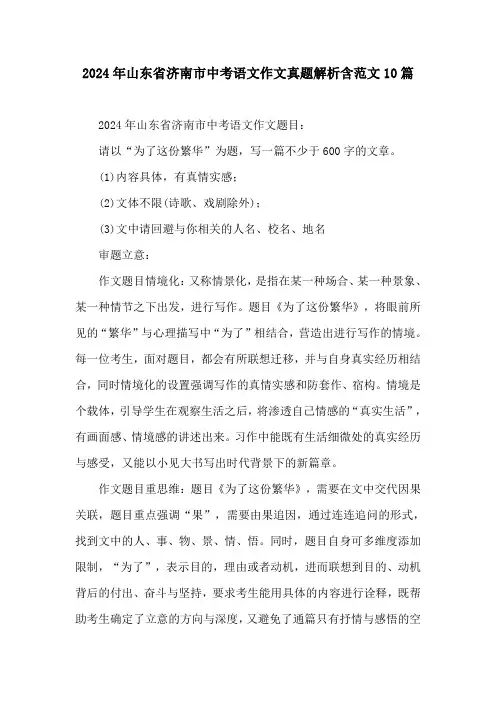 2024年山东省济南市中考语文作文真题解析含范文10篇

2024年山东省济南市中考语文作文题目：

请以“为了这份繁华”为题，写一篇不少于600字的文章。

(1)内容具体，有真情实感；

(2)文体不限(诗歌、戏剧除外)；

(3)文中请回避与你相关的人名、校名、地名

审题立意：

作文题目情境化：又称情景化，是指在某一种场合、某一种景象、某一种情节之下出发，进行写作。题目《为了这份繁华》，将眼前所见的“繁华”与心理描写中“为了”相结合，营造出进行写作的情境。每一位考生，面对题目，都会有所联想迁移，并与自身真实经历相结合，同时情境化的设置强调写作的真情实感和防套作、宿构。情境是个载体，引导学生在观察生活之后，将渗透自己情感的“真实生活”，有画面感、情境感的讲述出来。习作中能既有生活细微处的真实经历与感受，又能以小见大书写出时代背景下的新篇章。

作文题目重思维：题目《为了这份繁华》，需要在文中交代因果关联，题目重点强调“果”，需要由果追因，通过连连追问的形式，找到文中的人、事、物、景、情、悟。同时，题目自身可多维度添加限制，“为了”，表示目的，理由或者动机，进而联想到目的、动机背后的付出、奋斗与坚持，要求考生能用具体的内容进行诠释，既帮助考生确定了立意的方向与深度，又避免了通篇只有抒情与感悟的空